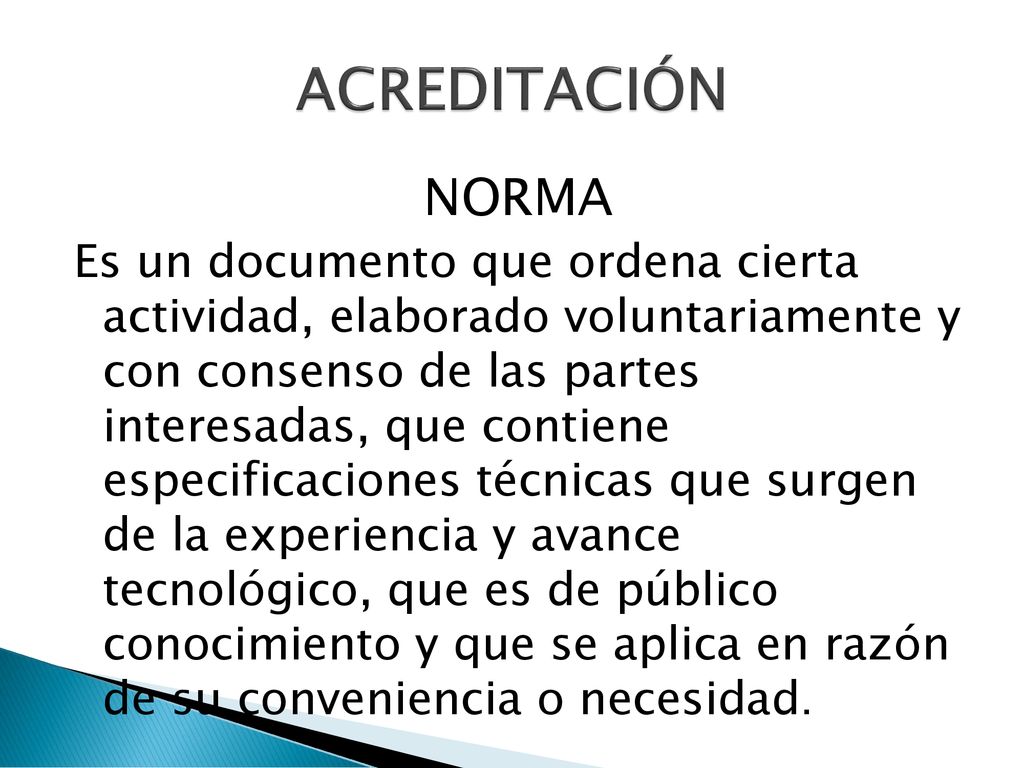 ACREDITACIÓN

NORMA

Es un documento que ordena cierta actividad, elaborado voluntariamente y con consenso de las partes interesadas, que contiene especificaciones técnicas que surgen de la experiencia y avance tecnológico, que es de público conocimiento y que se aplica en razón de su conveniencia o necesidad.